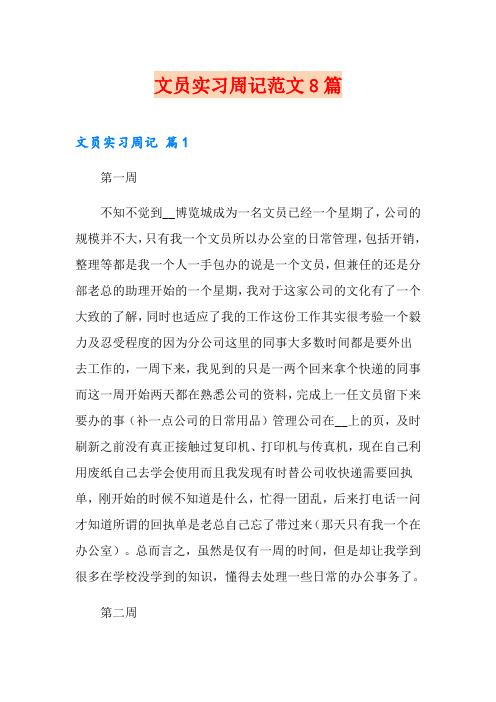 文员实习周记范文8篇

文员实习周记 篇1

第一周

不知不觉到__博览城成为一名文员已经一个星期了，公司的规模并不大，只有我一个文员所以办公室的日常管理，包括开销，整理等都是我一个人一手包办的说是一个文员，但兼任的还是分部老总的助理开始的一个星期，我对于这家公司的文化有了一个大致的了解，同时也适应了我的工作这份工作其实很考验一个毅力及忍受程度的因为分公司这里的同事大多数时间都是要外出去工作的，一周下来，我见到的只是一两个回来拿个快递的同事而这一周开始两天都在熟悉公司的资料，完成上一任文员留下来要办的事（补一点公司的日常用品）管理公司在__上的页，及时刷新之前没有真正接触过复印机、打印机与传真机，现在自己利用废纸自己去学会使用而且我发现有时替公司收快递需要回执单，刚开始的时候不知道是什么，忙得一团乱，后来打电话一问才知道所谓的回执单是老总自己忘了带过来（那天只有我一个在办公室）。总而言之，虽然是仅有一周的时间，但是却让我学到很多在学校没学到的知识，懂得去处理一些日常的办公事务了。

第二周